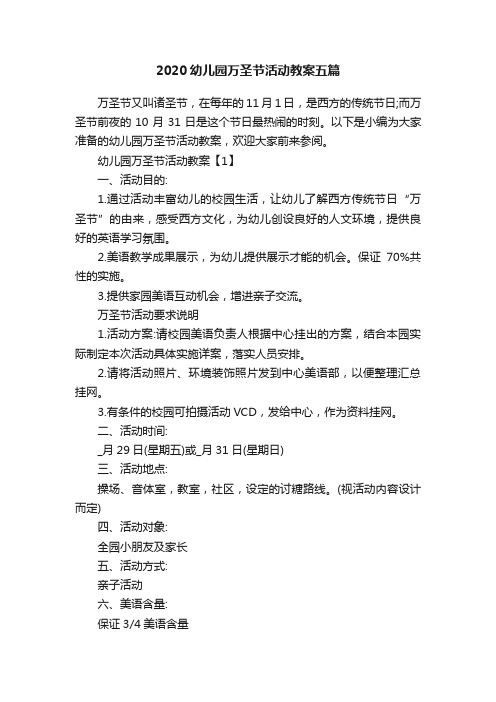 2020幼儿园万圣节活动教案五篇

万圣节又叫诸圣节，在每年的11月1日，是西方的传统节日;而万圣节前夜的10月31日是这个节日最热闹的时刻。以下是小编为大家准备的幼儿园万圣节活动教案，欢迎大家前来参阅。

幼儿园万圣节活动教案【1】

一、活动目的:

1.通过活动丰富幼儿的校园生活，让幼儿了解西方传统节日“万圣节”的由来，感受西方文化，为幼儿创设良好的人文环境，提供良好的英语学习氛围。

2.美语教学成果展示，为幼儿提供展示才能的机会。保证70%共性的实施。

3.提供家园美语互动机会，增进亲子交流。

万圣节活动要求说明

1.活动方案:请校园美语负责人根据中心挂出的方案，结合本园实际制定本次活动具体实施详案，落实人员安排。

2.请将活动照片、环境装饰照片发到中心美语部，以便整理汇总挂网。

3.有条件的校园可拍摄活动VCD，发给中心，作为资料挂网。

二、活动时间:

_月29日(星期五)或_月31日(星期日)

三、活动地点:

操场、音体室，教室，社区，设定的讨糖路线。(视活动内容设计而定)

四、活动对象:

全园小朋友及家长

五、活动方式:

亲子活动

六、美语含量:

保证3/4美语含量